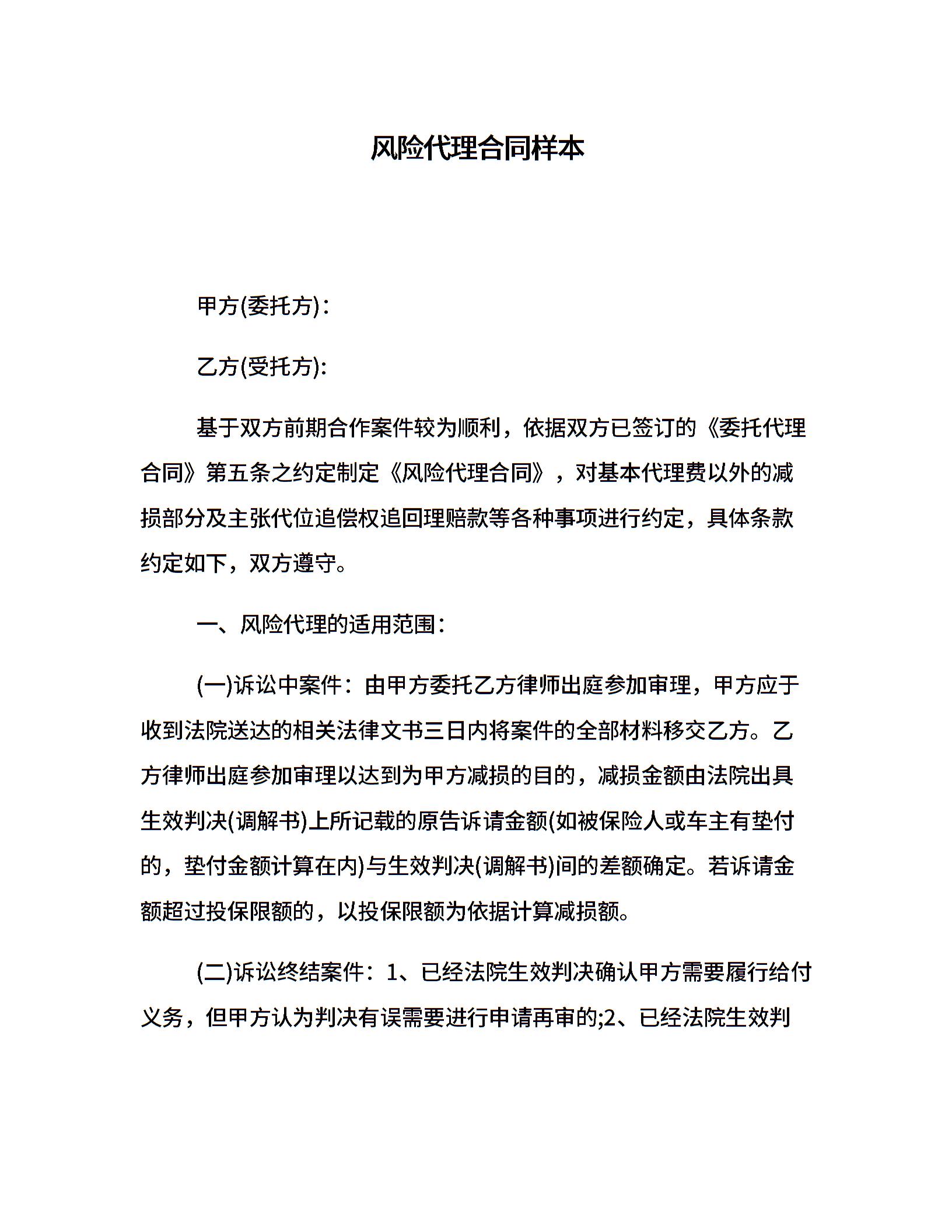 风险代理合同样本

甲方(委托方):

乙方(受托方):

基于双方前期合作案件较为顺利，依据双方已签订的《委托代理合同》第五条之约定制定《风险代理合同》，对基本代理费以外的减损部分及主张代位追偿权追回理赔款等各种事项进行约定，具体条款约定如下，双方遵守。

一、风险代理的适用范围:

(一)诉讼中案件：由甲方委托乙方律师出庭参加审理，甲方应于收到法院送达的相关法律文书三日内将案件的全部材料移交乙方。乙方律师出庭参加审理以达到为甲方减损的目的，减损金额由法院出具生效判决(调解书)上所记载的原告诉请金额(如被保险人或车主有垫付的，垫付金额计算在内)与生效判决(调解书)间的差额确定。若诉请金额超过投保限额的，以投保限额为依据计算减损额。

(二)诉讼终结案件：1、已经法院生效判决确认甲方需要履行给付义务，但甲方认为判决有误需要进行申请再审的;2、已经法院生效判